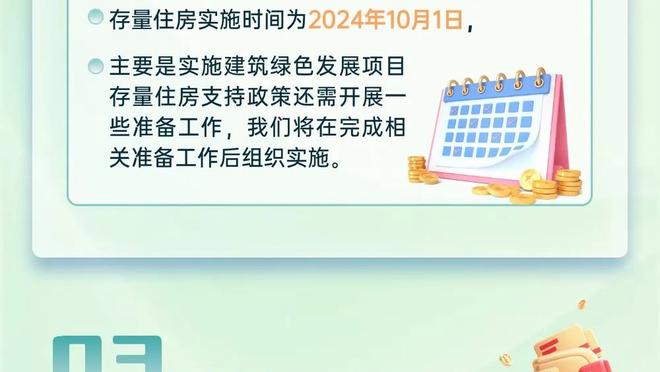 存量住房实施时间为2024年10月1日，

主要是实施建筑绿色发展项目存量住房支持政策还需开展一些准备工作，我们将在完成相关准备工作后组织实施。

03